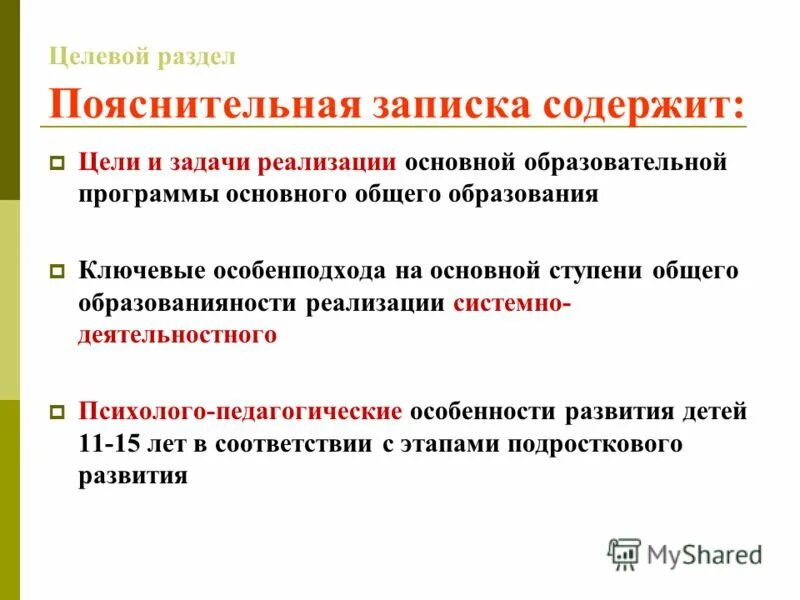 Целевой раздел

Пояснительная записка содержит:

Цели и задачи реализации основной образовательной программы основного общего образования

Ключевые особенподхода на основной ступени общего образованияности реализации системно-деятельностного

Психолого-педагогические особенности развития детей 11-15 лет в соответствии с этапами подросткового развития

MyShared